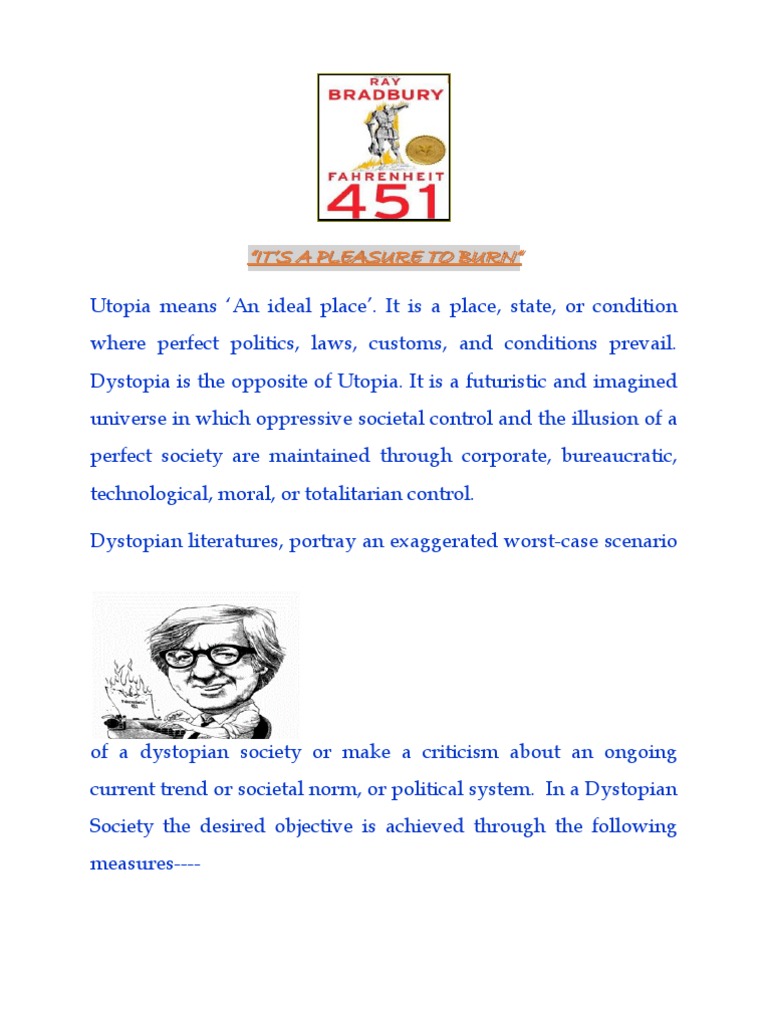 RAY
BRADBURY
FAHRENHEIT
451

"IT'S A PLEASURE TO BURN"

Utopia means 'An ideal place'. It is a place, state, or condition where perfect politics, laws, customs, and conditions prevail. Dystopia is the opposite of Utopia. It is a futuristic and imagined universe in which oppressive societal control and the illusion of a perfect society are maintained through corporate, bureaucratic, technological, moral, or totalitarian control.

Dystopian literatures, portray an exaggerated worst-case scenario

of a dystopian society or make a criticism about an ongoing current trend or societal norm, or political system. In a Dystopian Society the desired objective is achieved through the following measures----